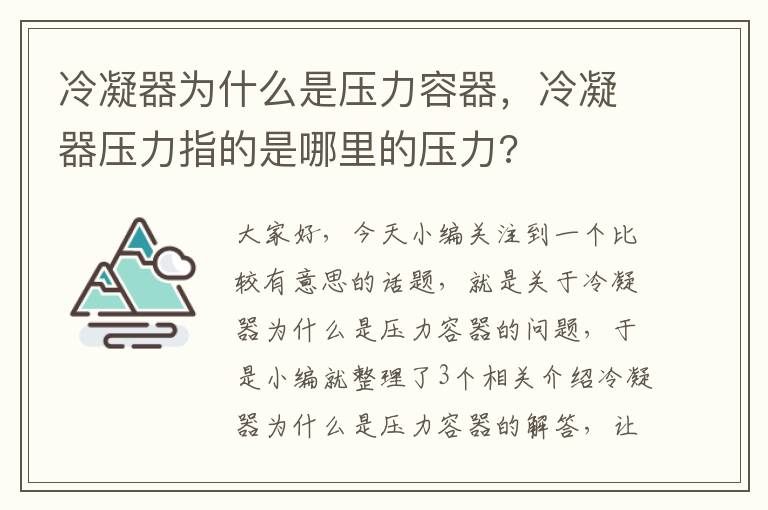 冷凝器为什么是压力容器，冷凝器压力指的是哪里的压力？

大家好，今天小编关注到一个比较有意思的话题，就是关于冷凝器为什么是压力容器的问题，于是小编就整理了3个相关介绍冷凝器为什么是压力容器的解答，让